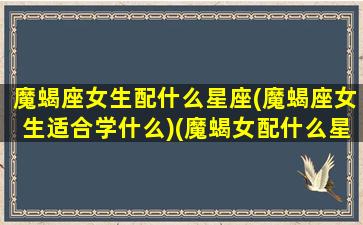 魔蝎座女生配什么星座(魔蝎座女生适合学什么)(魔蝎女配什么星